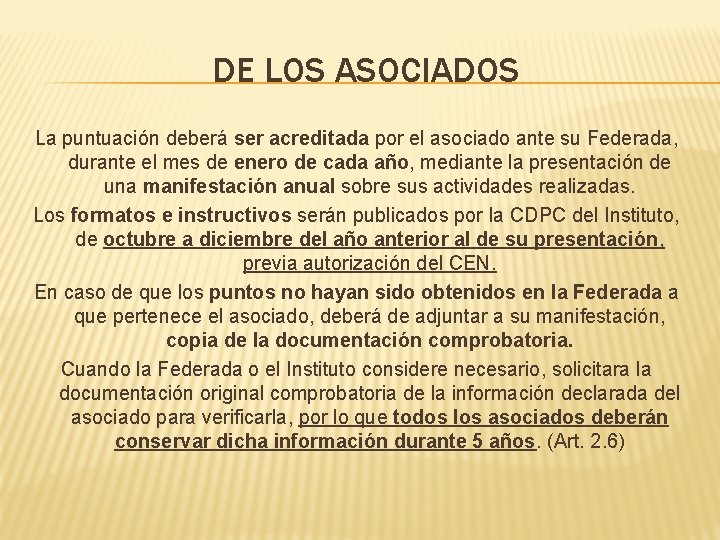 DE LOS ASOCIADOS

La puntuación deberá ser acreditada por el asociado ante su Federada, durante el mes de enero de cada año, mediante la presentación de una manifestación anual sobre sus actividades realizadas.

Los formatos e instructivos serán publicados por la CDPC del Instituto, de octubre a diciembre del año anterior al de su presentación, previa autorización del CEN.

En caso de que los puntos no hayan sido obtenidos en la Federada a que pertenece el asociado, deberá de adjuntar a su manifestación, copia de la documentación comprobatoria.

Cuando la Federada o el Instituto considere necesario, solicitara la documentación original comprobatoria de la información declarada del asociado para verificarla, por lo que todos los asociados deberán conservar dicha información durante 5 años. (Art. 2.6)